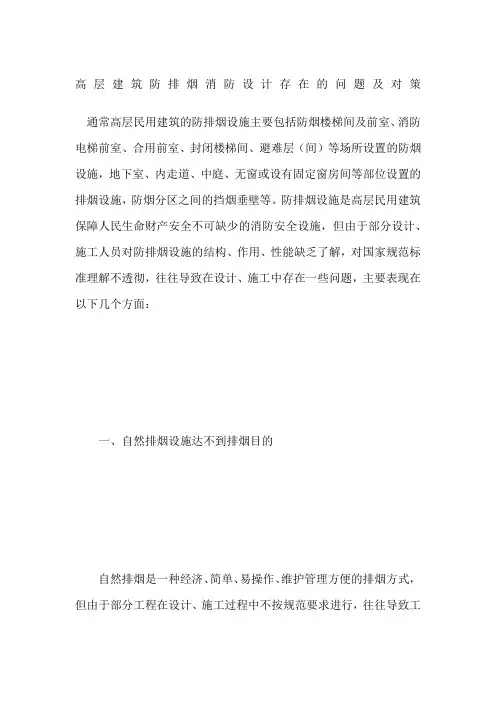 高层建筑防排烟消防设计存在的问题及对策

通常高层民用建筑的防排烟设施主要包括防烟楼梯间及前室、消防电梯前室、合用前室、封闭楼梯间、避难层（间）等场所设置的防烟设施，地下室、内走道、中庭、无窗或设有固定窗房间等部位设置的排烟设施，防烟分区之间的挡烟垂壁等。防排烟设施是高层民用建筑保障人民生命财产安全不可缺少的消防安全设施，但由于部分设计、施工人员对防排烟设施的结构、作用、性能缺乏了解，对国家规范标准理解不透彻，往往导致在设计、施工中存在一些问题，主要表现在以下几个方面：

一、自然排烟设施达不到排烟目的

自然排烟是一种经济、简单、易操作、维护管理方便的排烟方式，但由于部分工程在设计、施工过程中不按规范要求进行，往往导致工